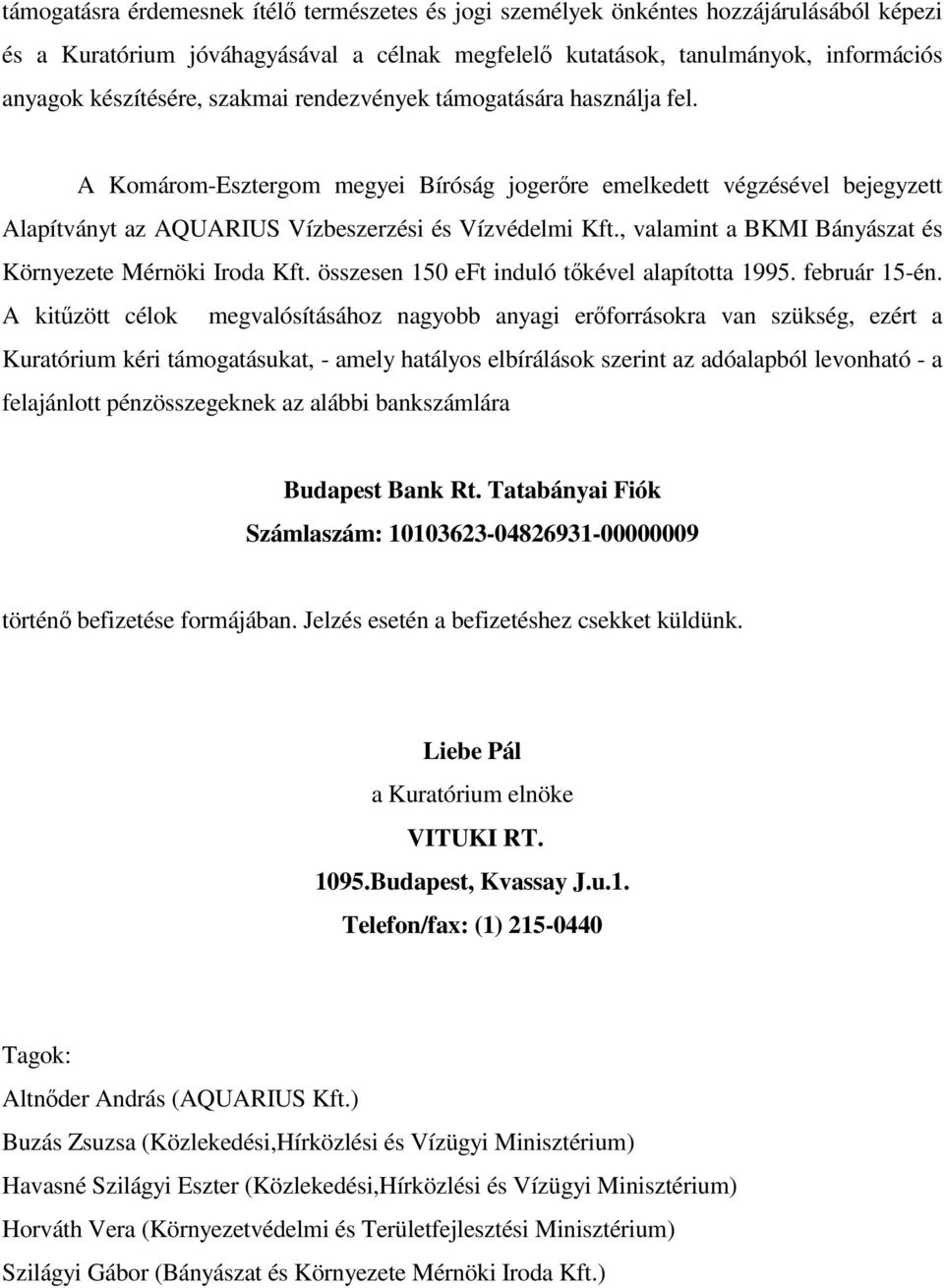 támogatásra érdemesnek ítélő természetes és jogi személyek önkéntes hozzájárulásából képezi és a Kuratórium jóváhagyásával a célnak megfelelő kutatások, tanulmányok, információs anyagok készítésére, szakmai rendezvények támogatására használja fel.

A Komárom-Esztergom megyei Bíróság jogerőre emelkedett végzésével bejegyzett Alapítványt az AQUARIUS Vízbeszerzési és Vízvédelmi Kft., valamint a BKMI Bányászat és Környezete Mérnöki Iroda Kft. összesen 150 eFt induló tőkével alapította 1995. február 15-én. A kitűzött célok megvalósításához nagyobb anyagi erőforrásokra van szükség, ezért a Kuratórium kéri támogatásukat, - amely hatályos elbírálások szerint az adóalapból levonható - a felajánlott pénzösszegeknek az alábbi bankszámlára

Budapest Bank Rt. Tatabányai Fiók
Számlaszám: 10103623-04826931-00000009

történő befizetése formájában. Jelzés esetén a befizetéshez csekket küldünk.

Liebe Pál
a Kuratórium elnöke
VITUKI RT.
1095.Budapest, Kvassay J.u.1.
Telefon/fax: (1) 215-0440

Tagok:
Altnőder András (AQUARIUS Kft.)
Buzás Zsuzsa (Közlekedési,Hírközlési és Vízügyi Minisztérium)
Havasné Szilágyi Eszter (Közlekedési,Hírközlési és Vízügyi Minisztérium)
Horváth Vera (Környezetvédelmi és Területfejlesztési Minisztérium)
Szilágyi Gábor (Bányászat és Környezete Mérnöki Iroda Kft.)